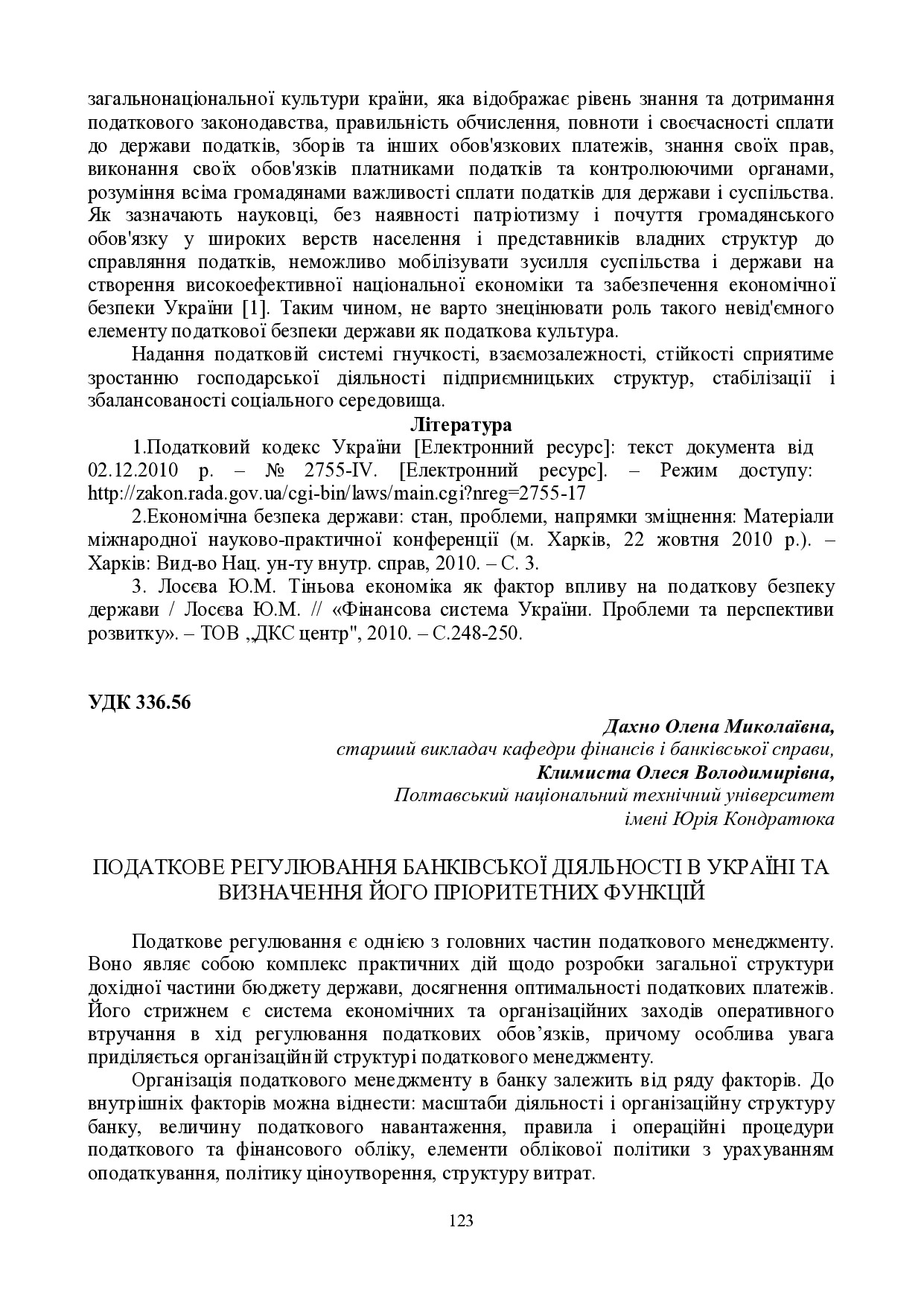 загальнонаціональної культури країни, яка відображає рівень знання та дотримання податкового законодавства, правильність обчислення, повноти і своєчасності сплати до держави податків, зборів та інших обов'язкових платежів, знання своїх прав, виконання своїх обов'язків платниками податків та контролюючими органами, розуміння всіма громадянами важливості сплати податків для держави і суспільства. Як зазначають науковці, без наявності патріотизму і почуття громадянського обов'язку у широких верств населення і представників владних структур до справляння податків, неможливо мобілізувати зусилля суспільства і держави на створення високоефективної національної економіки та забезпечення економічної безпеки України [1]. Таким чином, не варто знецінювати роль такого невід'ємного елементу податкової безпеки держави як податкова культура.

Надання податковій системі гнучкості, взаємозалежності, стійкості сприятиме зростанню господарської діяльності підприємницьких структур, стабілізації і збалансованості соціального середовища.

Література

1.Податковий кодекс України [Електронний ресурс]: текст документа від 02.12.2010 р. – № 2755-IV. [Електронний ресурс]. – Режим доступу: http://zakon.rada.gov.ua/cgi-bin/laws/main.cgi?nreg=2755-17

2.Економічна безпека держави: стан, проблеми, напрямки зміцнення: Матеріали міжнародної науково-практичної конференції (м. Харків, 22 жовтня 2010 р.). – Харків: Вид-во Нац. ун-ту внутр. справ, 2010. – С. 3.

3. Лосєва Ю.М. Тіньова економіка як фактор впливу на податкову безпеку держави / Лосєва Ю.М. // «Фінансова система України. Проблеми та перспективи розвитку». – ТОВ „ДКС центр", 2010. – С.248-250.

УДК 336.56

Дахно Олена Миколаївна,
старший викладач кафедри фінансів і банківської справи,
Климиста Олеся Володимирівна,
Полтавський національний технічний університет
імені Юрія Кондратюка

ПОДАТКОВЕ РЕГУЛЮВАННЯ БАНКІВСЬКОЇ ДІЯЛЬНОСТІ В УКРАЇНІ ТА ВИЗНАЧЕННЯ ЙОГО ПРІОРИТЕТНИХ ФУНКЦІЙ

Податкове регулювання є однією з головних частин податкового менеджменту. Воно являє собою комплекс практичних дій щодо розробки загальної структури дохідної частини бюджету держави, досягнення оптимальності податкових платежів. Його стрижнем є система економічних та організаційних заходів оперативного втручання в хід регулювання податкових обов’язків, причому особлива увага приділяється організаційній структурі податкового менеджменту.

Організація податкового менеджменту в банку залежить від ряду факторів. До внутрішніх факторів можна віднести: масштаби діяльності і організаційну структуру банку, величину податкового навантаження, правила і операційні процедури податкового та фінансового обліку, елементи облікової політики з урахуванням оподаткування, політику ціноутворення, структуру витрат.

123